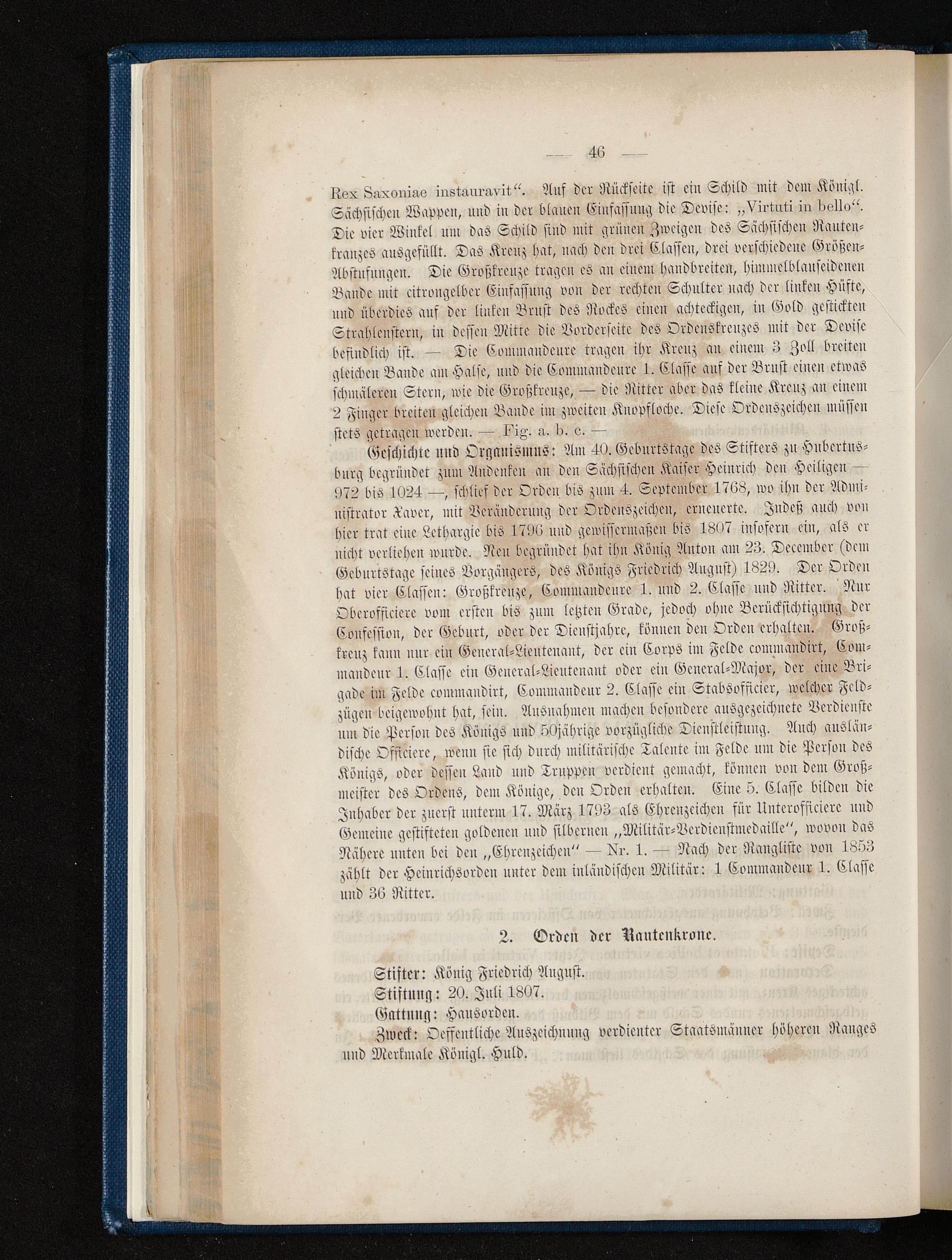 — 46 —

Rex Saxoniae instauravit". Auf der Rückseite ist ein Schild mit dem Königl. Sächsischen Wappen, und in der blauen Einfassung die Devise: „Virtuti in bello". Die vier Winkel um das Schild sind mit grünen Zweigen des Sächsischen Rautenkranzes ausgefüllt. Das Kreuz hat, nach den drei Classen, drei verschiedene Größen-Abstufungen. Die Großkreuze tragen es an einem handbreiten, himmelblauseidenen Bande mit citrongelber Einfassung von der rechten Schulter nach der linken Hüfte, und überdies auf der linken Brust des Rockes einen achteckigen, in Gold gestickten Strahlenstern, in dessen Mitte die Vorderseite des Ordenskreuzes mit der Devise befindlich ist. — Die Commandeure tragen ihr Kreuz an einem 3 Zoll breiten gleichen Bande am Halse, und die Commandeure 1. Classe auf der Brust einen etwas schmäleren Stern, wie die Großkreuze, — die Ritter aber das kleine Kreuz an einem 2 Finger breiten gleichen Bande im zweiten Knopfloche. Diese Ordenszeichen müssen stets getragen werden. — Fig. a. b. c. —

Geschichte und Organismus: Am 40. Geburtstage des Stifters zu Hubertusburg begründet zum Andenken an den Sächsischen Kaiser Heinrich den Heiligen — 972 bis 1024 —, schlief der Orden bis zum 4. September 1768, wo ihn der Administrator Xaver, mit Veränderung der Ordenszeichen, erneuerte. Indeß auch von hier trat eine Lethargie bis 1796 und gewissermaßen bis 1807 insofern ein, als er nicht verliehen wurde. Neu begründet hat ihn König Anton am 23. December (dem Geburtstage seines Vorgängers, des Königs Friedrich August) 1829. Der Orden hat vier Classen: Großkreuze, Commandeure 1. und 2. Classe und Ritter. Nur Oberofficiere vom ersten bis zum letzten Grade, jedoch ohne Berücksichtigung der Confession, der Geburt, oder der Dienstjahre, können den Orden erhalten. Großkreuz kann nur ein General-Lieutenant, der ein Corps im Felde commandirt, Commandeur 1. Classe ein General-Lieutenant oder ein General-Major, der eine Brigade im Felde commandirt, Commandeur 2. Classe ein Stabsofficier, welcher Feldzügen beigewohnt hat, sein. Ausnahmen machen besondere ausgezeichnete Verdienste um die Person des Königs und 50jährige vorzügliche Dienstleistung. Auch ausländische Officiere, wenn sie sich durch militärische Talente im Felde um die Person des Königs, oder dessen Land und Truppen verdient gemacht, können von dem Großmeister des Ordens, dem Könige, den Orden erhalten. Eine 5. Classe bilden die Inhaber der zuerst unterm 17. März 1793 als Ehrenzeichen für Unterofficiere und Gemeine gestifteten goldenen und silbernen „Militär-Verdienstmedaille", wovon das Nähere unten bei den „Ehrenzeichen" — Nr. 1. — Nach der Rangliste von 1853 zählt der Heinrichsorden unter dem inländischen Militär: 1 Commandeur 1. Classe und 36 Ritter.

2. Orden der Rautenkrone.

Stifter: König Friedrich August.
Stiftung: 20. Juli 1807.
Gattung: Hausorden.
Zweck: Oeffentliche Auszeichnung verdienter Staatsmänner höheren Ranges und Merkmale Königl. Huld.